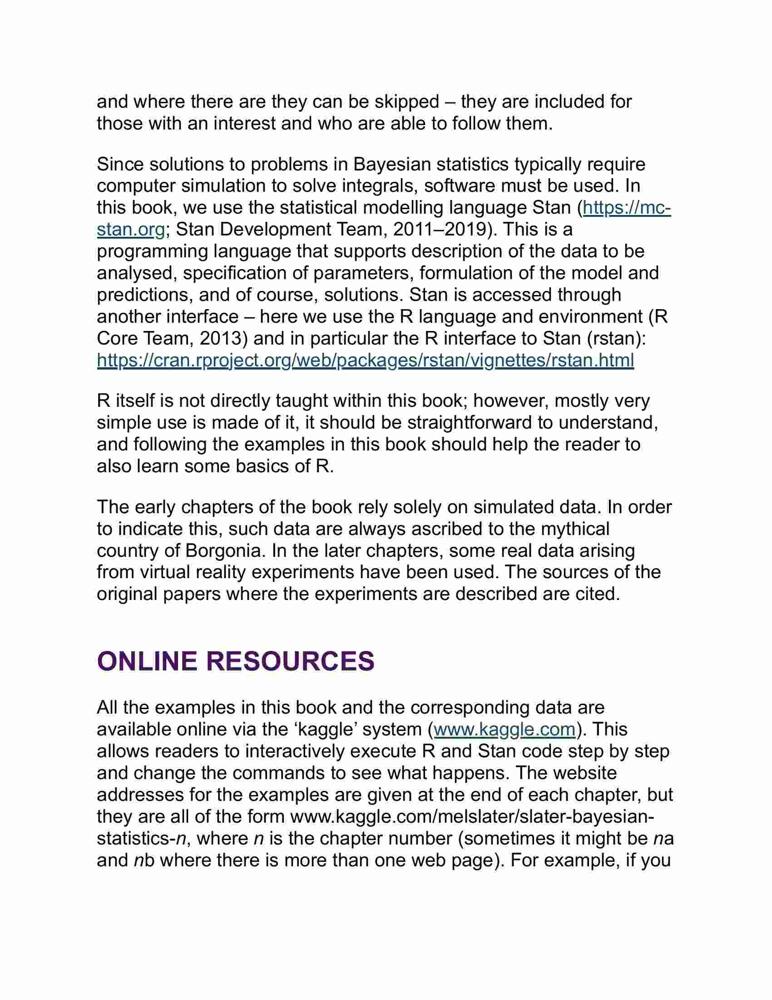 and where there are they can be skipped – they are included for those with an interest and who are able to follow them.

Since solutions to problems in Bayesian statistics typically require computer simulation to solve integrals, software must be used. In this book, we use the statistical modelling language Stan (https://mc-stan.org; Stan Development Team, 2011–2019). This is a programming language that supports description of the data to be analysed, specification of parameters, formulation of the model and predictions, and of course, solutions. Stan is accessed through another interface – here we use the R language and environment (R Core Team, 2013) and in particular the R interface to Stan (rstan): https://cran.rproject.org/web/packages/rstan/vignettes/rstan.html

R itself is not directly taught within this book; however, mostly very simple use is made of it, it should be straightforward to understand, and following the examples in this book should help the reader to also learn some basics of R.

The early chapters of the book rely solely on simulated data. In order to indicate this, such data are always ascribed to the mythical country of Borgonia. In the later chapters, some real data arising from virtual reality experiments have been used. The sources of the original papers where the experiments are described are cited.

ONLINE RESOURCES

All the examples in this book and the corresponding data are available online via the ‘kaggle’ system (www.kaggle.com). This allows readers to interactively execute R and Stan code step by step and change the commands to see what happens. The website addresses for the examples are given at the end of each chapter, but they are all of the form www.kaggle.com/melslater/slater-bayesian-statistics-n, where n is the chapter number (sometimes it might be na and nb where there is more than one web page). For example, if you